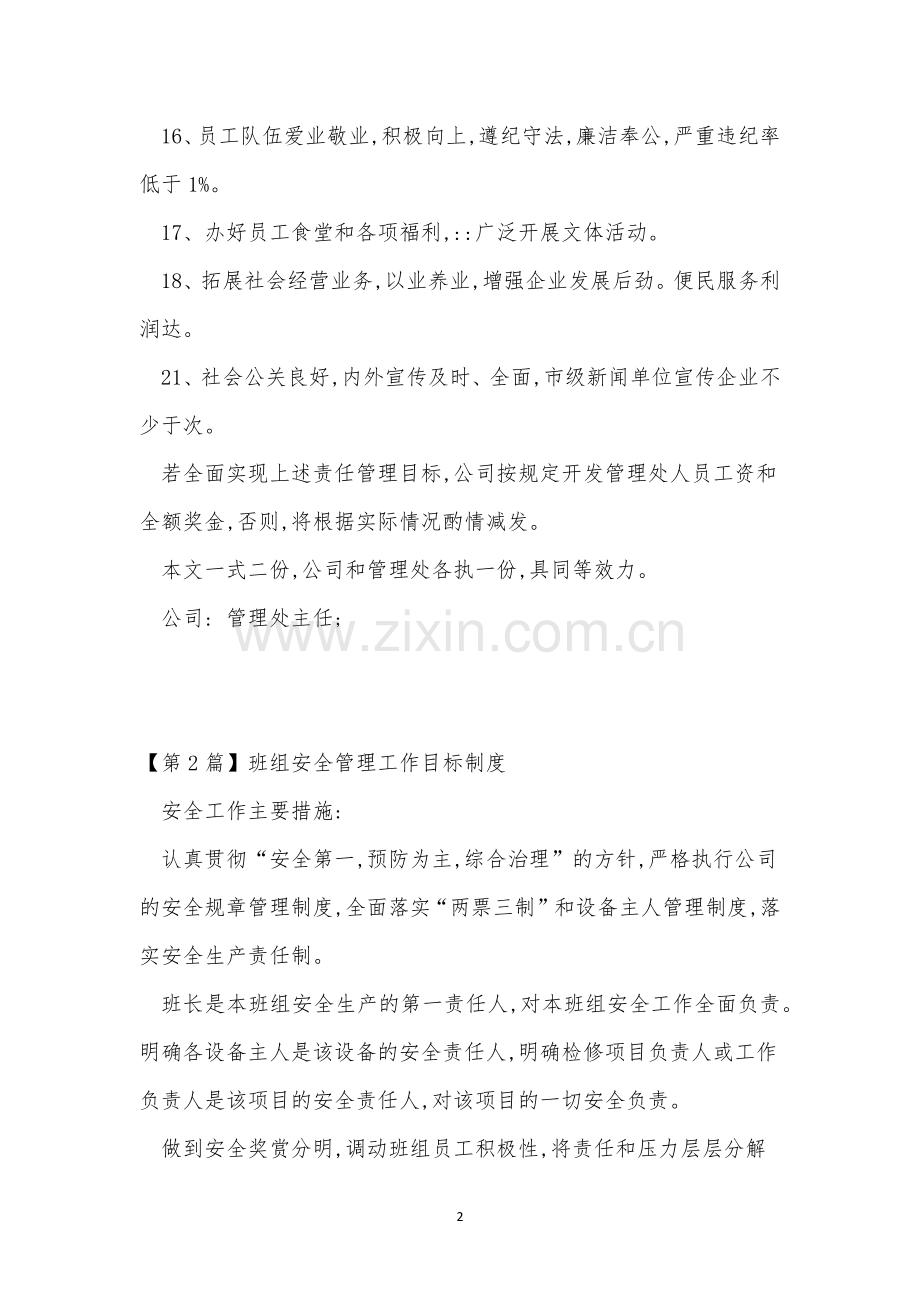 16、员工队伍爱业敬业,积极向上,遵纪守法,廉洁奉公,严重违纪率低于 1%。

17、办好员工食堂和各项福利,::广泛开展文体活动。

18、拓展社会经营业务,以业养业,增强企业发展后劲。便民服务利润达。

21、社会公关良好,内外宣传及时、全面,市级新闻单位宣传企业不少于次。

若全面实现上述责任管理目标,公司按规定开发管理处人员工资和全额奖金,否则,将根据实际情况酌情减发。

本文一式二份,公司和管理处各执一份,具同等效力。

公司: 管理处主任;

www.zixin.com.cn

【第 2 篇】班组安全管理工作目标制度

安全工作主要措施:

认真贯彻“安全第一,预防为主,综合治理”的方针,严格执行公司的安全规章管理制度,全面落实“两票三制”和设备主人管理制度,落实安全生产责任制。

班长是本班组安全生产的第一责任人,对本班组安全工作全面负责。明确各设备主人是该设备的安全责任人,明确检修项目负责人或工作负责人是该项目的安全责任人,对该项目的一切安全负责。

做到安全奖赏分明,调动班组员工积极性,将责任和压力层层分解

2